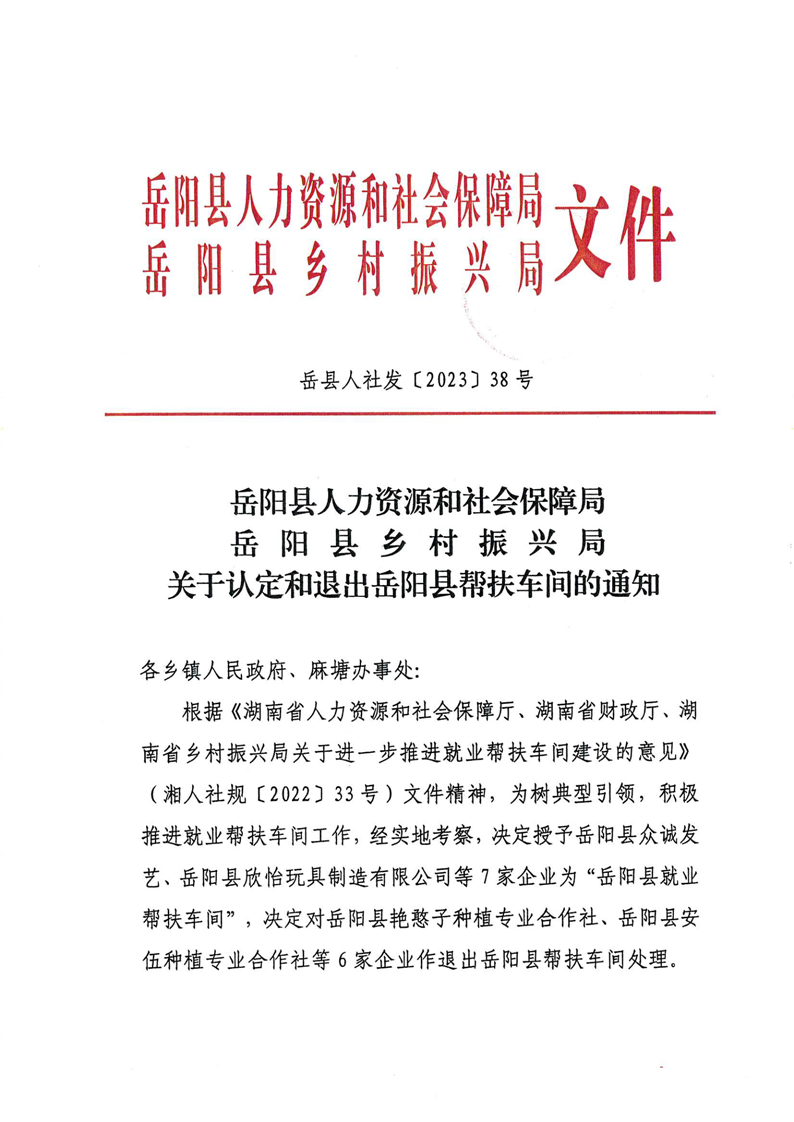 岳阳县人力资源和社会保障局
岳阳县乡村振兴局
文件

岳县人社发〔2023〕38号

岳阳县人力资源和社会保障局
岳阳县乡村振兴局
关于认定和退出岳阳县帮扶车间的通知

各乡镇人民政府、麻塘办事处：

根据《湖南省人力资源和社会保障厅、湖南省财政厅、湖南省乡村振兴局关于进一步推进就业帮扶车间建设的意见》（湘人社规〔2022〕33号）文件精神，为树典型引领，积极推进就业帮扶车间工作，经实地考察，决定授予岳阳县众诚发艺、岳阳县欣怡玩具制造有限公司等7家企业为“岳阳县就业帮扶车间”，决定对岳阳县艳憨子种植专业合作社、岳阳县安伍种植专业合作社等6家企业作退出岳阳县帮扶车间处理。